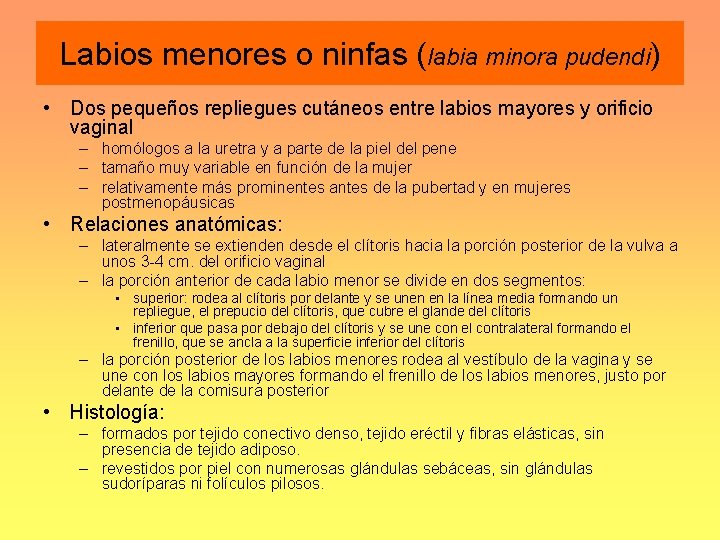 Labios menores o ninfas (labia minora pudendi)

• Dos pequeños repliegues cutáneos entre labios mayores y orificio vaginal
  – homólogos a la uretra y a parte de la piel del pene
  – tamaño muy variable en función de la mujer
  – relativamente más prominentes antes de la pubertad y en mujeres postmenopáusicas
• Relaciones anatómicas:
  – lateralmente se extienden desde el clítoris hacia la porción posterior de la vulva a unos 3-4 cm. del orificio vaginal
  – la porción anterior de cada labio menor se divide en dos segmentos:
    ▪ superior: rodea al clítoris por delante y se unen en la línea media formando un repliegue, el prepucio del clítoris, que cubre el glande del clítoris
    ▪ inferior que pasa por debajo del clítoris y se une con el contralateral formando el frenillo, que se ancla a la superficie inferior del clítoris
  – la porción posterior de los labios menores rodea al vestíbulo de la vagina y se une con los labios mayores formando el frenillo de los labios menores, justo por delante de la comisura posterior
• Histología:
  – formados por tejido conectivo denso, tejido eréctil y fibras elásticas, sin presencia de tejido adiposo.
  – revestidos por piel con numerosas glándulas sebáceas, sin glándulas sudoríparas ni folículos pilosos.